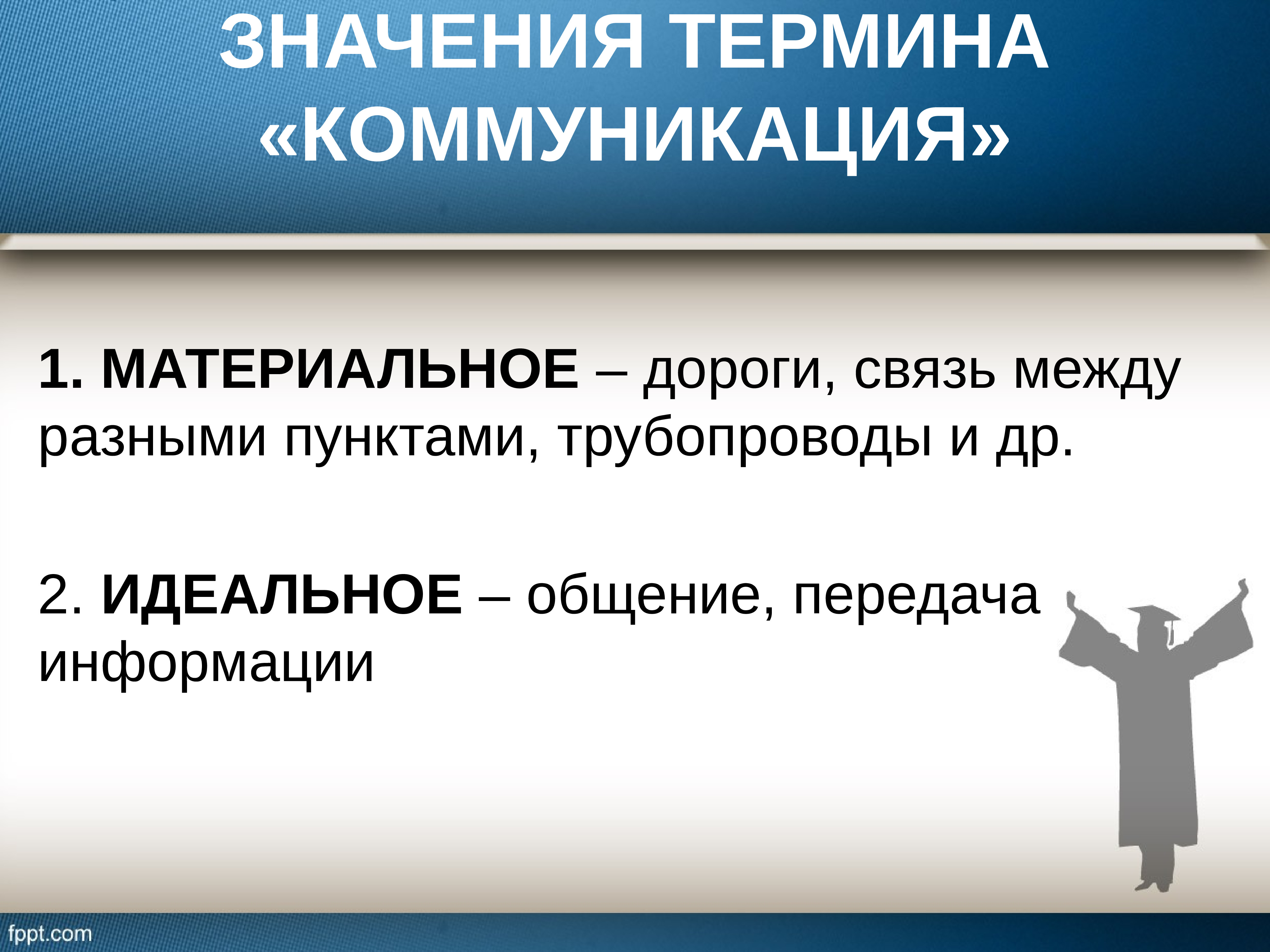 ЗНАЧЕНИЯ ТЕРМИНА «КОММУНИКАЦИЯ»

1. МАТЕРИАЛЬНОЕ – дороги, связь между разными пунктами, трубопроводы и др.

2. ИДЕАЛЬНОЕ – общение, передача информации

fppt.com